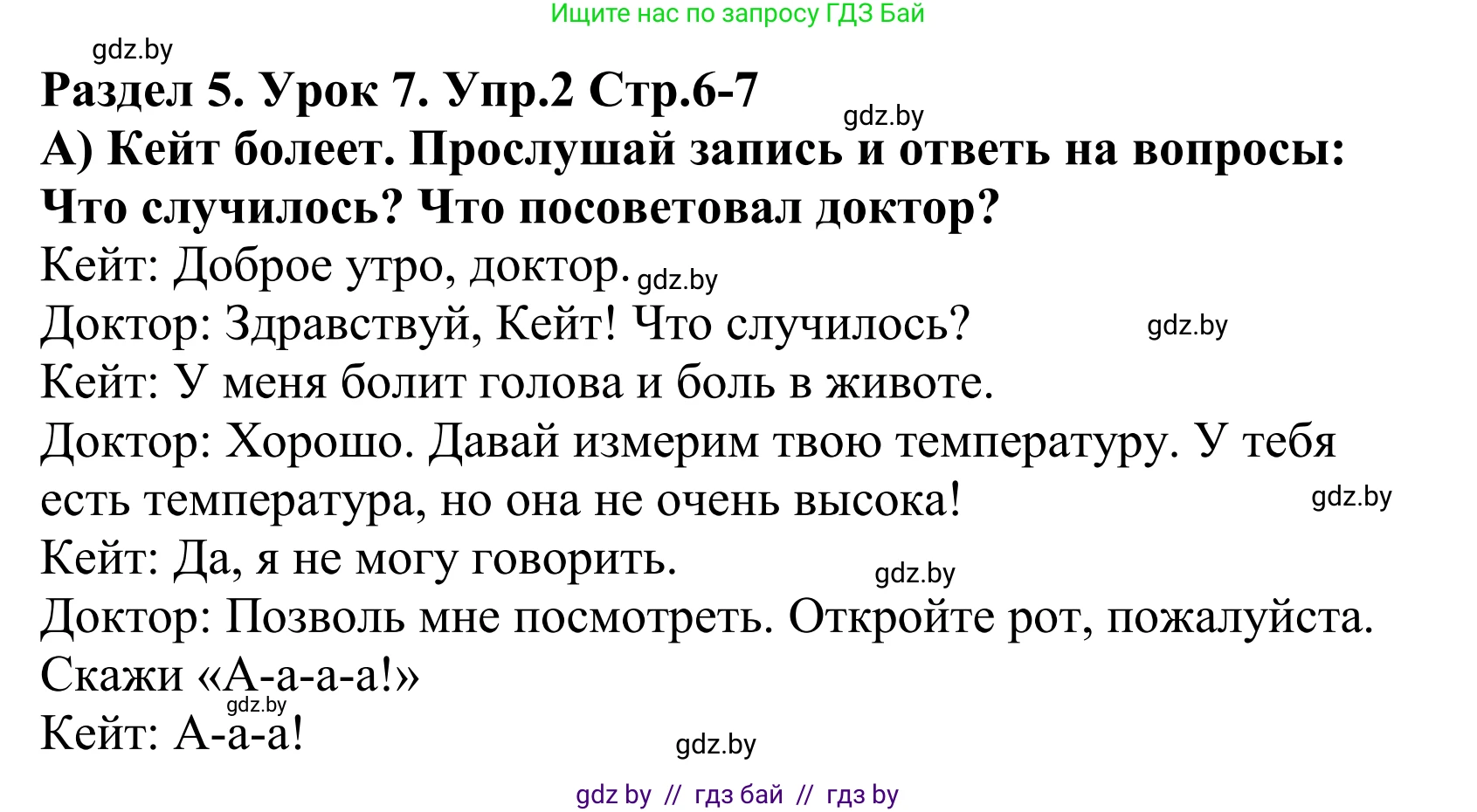 Ищите нас по запросу ГДЗ Бай

gdz.by

Раздел 5. Урок 7. Упр.2 Стр.6-7

gdz.by

А) Кейт болеет. Прослушай запись и ответь на вопросы: Что случилось? Что посоветовал доктор?

Кейт: Доброе утро, доктор. gdz.by

Доктор: Здравствуй, Кейт! Что случилось? gdz.by

Кейт: У меня болит голова и боль в животе.

Доктор: Хорошо. Давай измерим твою температуру. У тебя есть температура, но она не очень высока! gdz.by

Кейт: Да, я не могу говорить. gdz.by

Доктор: Позволь мне посмотреть. Откройте рот, пожалуйста. Скажи «А-а-а-а!»

gdz.by

Кейт: А-а-а!

gdz.by

gdz by // гдз бай // гдз by